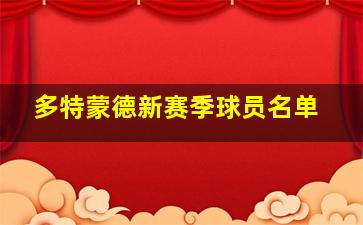 多特蒙德新赛季球员名单